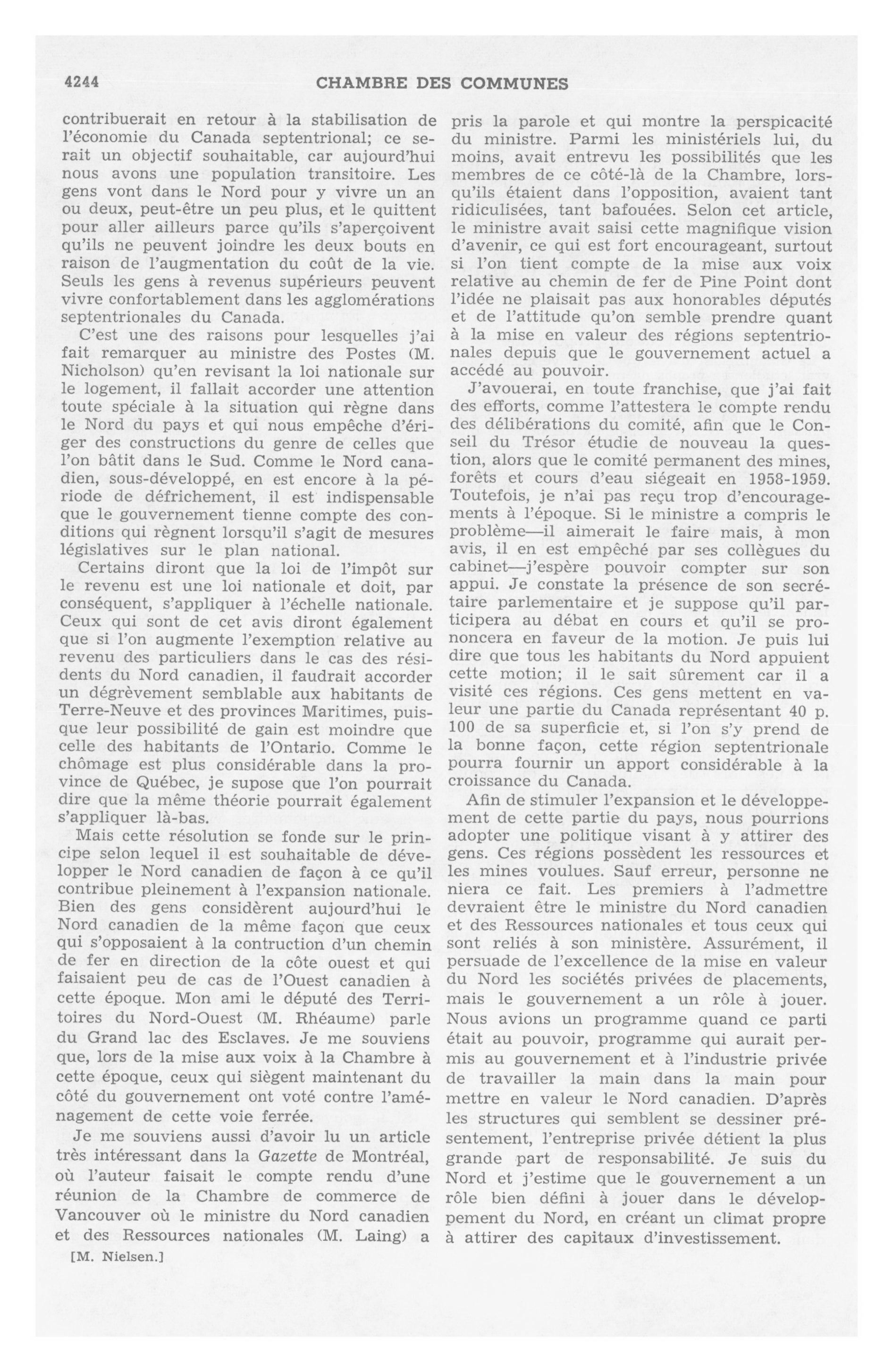 4244 CHAMBRE DES COMMUNES

contribuerait en retour à la stabilisation de l'économie du Canada septentrional; ce serait un objectif souhaitable, car aujourd'hui nous avons une population transitoire. Les gens vont dans le Nord pour y vivre un an ou deux, peut-être un peu plus, et le quittent pour aller ailleurs parce qu'ils s'aperçoivent qu'ils ne peuvent joindre les deux bouts en raison de l'augmentation du coût de la vie. Seuls les gens à revenus supérieurs peuvent vivre confortablement dans les agglomérations septentrionales du Canada.

C'est une des raisons pour lesquelles j'ai fait remarquer au ministre des Postes (M. Nicholson) qu'en revisant la loi nationale sur le logement, il fallait accorder une attention toute spéciale à la situation qui règne dans le Nord du pays et qui nous empêche d'ériger des constructions du genre de celles que l'on bâtit dans le Sud. Comme le Nord canadien, sous-développé, en est encore à la période de défrichement, il est indispensable que le gouvernement tienne compte des conditions qui règnent lorsqu'il s'agit de mesures législatives sur le plan national.

Certains diront que la loi de l'impôt sur le revenu est une loi nationale et doit, par conséquent, s'appliquer à l'échelle nationale. Ceux qui sont de cet avis diront également que si l'on augmente l'exemption relative au revenu des particuliers dans le cas des résidents du Nord canadien, il faudrait accorder un dégrèvement semblable aux habitants de Terre-Neuve et des provinces Maritimes, puisque leur possibilité de gain est moindre que celle des habitants de l'Ontario. Comme le chômage est plus considérable dans la province de Québec, je supose que l'on pourrait dire que la même théorie pourrait également s'appliquer là-bas.

Mais cette résolution se fonde sur le principe selon lequel il est souhaitable de développer le Nord canadien de façon à ce qu'il contribue pleinement à l'expansion nationale. Bien des gens considèrent aujourd'hui le Nord canadien de la même façon que ceux qui s'opposaient à la contruction d'un chemin de fer en direction de la côte ouest et qui faisaient peu de cas de l'Ouest canadien à cette époque. Mon ami le député des Territoires du Nord-Ouest (M. Rhéaume) parle du Grand lac des Esclaves. Je me souviens que, lors de la mise aux voix à la Chambre à cette époque, ceux qui siègent maintenant du côté du gouvernement ont voté contre l'aménagement de cette voie ferrée.

Je me souviens aussi d'avoir lu un article très intéressant dans la Gazette de Montréal, où l'auteur faisait le compte rendu d'une réunion de la Chambre de commerce de Vancouver où le ministre du Nord canadien et des Ressources nationales (M. Laing) a

[M. Nielsen.]

pris la parole et qui montre la perspicacité du ministre. Parmi les ministériels lui, du moins, avait entrevu les possibilités que les membres de ce côté-là de la Chambre, lorsqu'ils étaient dans l'opposition, avaient tant ridiculisées, tant bafouées. Selon cet article, le ministre avait saisi cette magnifique vision d'avenir, ce qui est fort encourageant, surtout si l'on tient compte de la mise aux voix relative au chemin de fer de Pine Point dont l'idée ne plaisait pas aux honorables députés et de l'attitude qu'on semble prendre quant à la mise en valeur des régions septentrionales depuis que le gouvernement actuel a accédé au pouvoir.

J'avouerai, en toute franchise, que j'ai fait des efforts, comme l'attestera le compte rendu des délibérations du comité, afin que le Conseil du Trésor étudie de nouveau la question, alors que le comité permanent des mines, forêts et cours d'eau siégeait en 1958-1959. Toutefois, je n'ai pas reçu trop d'encouragements à l'époque. Si le ministre a compris le problème—il aimerait le faire mais, à mon avis, il en est empêché par ses collègues du cabinet—j'espère pouvoir compter sur son appui. Je constate la présence de son secrétaire parlementaire et je suppose qu'il participera au débat en cours et qu'il se prononcera en faveur de la motion. Je puis lui dire que tous les habitants du Nord appuient cette motion; il le sait sûrement car il a visité ces régions. Ces gens mettent en valeur une partie du Canada représentant 40 p. 100 de sa superficie et, si l'on s'y prend de la bonne façon, cette région septentrionale pourra fournir un apport considérable à la croissance du Canada.

Afin de stimuler l'expansion et le développement de cette partie du pays, nous pourrions adopter une politique visant à y attirer des gens. Ces régions possèdent les ressources et les mines voulues. Sauf erreur, personne ne niera ce fait. Les premiers à l'admettre devraient être le ministre du Nord canadien et des Ressources nationales et tous ceux qui sont reliés à son ministère. Assurément, il persuade de l'excellence de la mise en valeur du Nord les sociétés privées de placements, mais le gouvernement a un rôle à jouer. Nous avions un programme quand ce parti était au pouvoir, programme qui aurait permis au gouvernement et à l'industrie privée de travailler la main dans la main pour mettre en valeur le Nord canadien. D'après les structures qui semblent se dessiner présentement, l'entreprise privée détient la plus grande part de responsabilité. Je suis du Nord et j'estime que le gouvernement a un rôle bien défini à jouer dans le développement du Nord, en créant un climat propre à attirer des capitaux d'investissement.